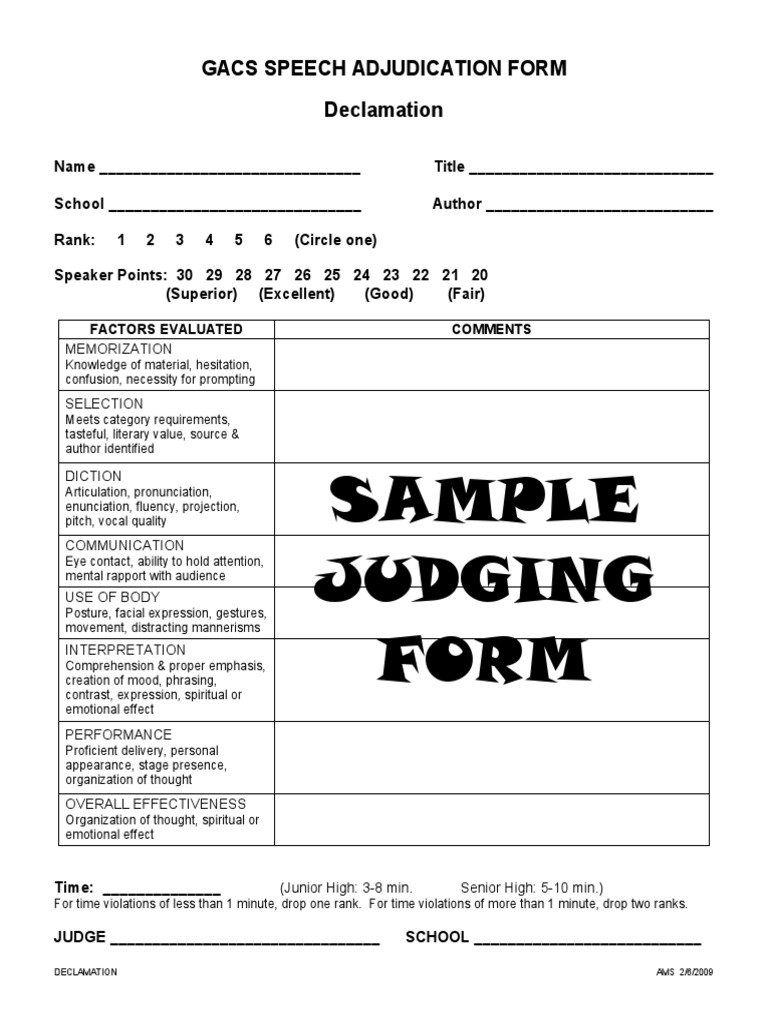 GACS SPEECH ADJUDICATION FORM

Declamation

Name ________________________________ Title ______________________________

School _______________________________ Author ____________________________

Rank: 1 2 3 4 5 6 (Circle one)

Speaker Points: 30 29 28 27 26 25 24 23 22 21 20
(Superior) (Excellent) (Good) (Fair)

| FACTORS EVALUATED | COMMENTS |
|---|---|
| MEMORIZATION Knowledge of material, hesitation, confusion, necessity for prompting | |
| SELECTION Meets category requirements, tasteful, literary value, source & author identified | |
| DICTION Articulation, pronunciation, enunciation, fluency, projection, pitch, vocal quality | SAMPLE |
| COMMUNICATION Eye contact, ability to hold attention, mental rapport with audience | JUDGING |
| USE OF BODY Posture, facial expression, gestures, movement, distracting mannerisms | |
| INTERPRETATION Comprehension & proper emphasis, creation of mood, phrasing, contrast, expression, spiritual or emotional effect | FORM |
| PERFORMANCE Proficient delivery, personal appearance, stage presence, organization of thought | |
| OVERALL EFFECTIVENESS Organization of thought, spiritual or emotional effect | |

Time: ______________ (Junior High: 3-8 min. Senior High: 5-10 min.)
For time violations of less than 1 minute, drop one rank. For time violations of more than 1 minute, drop two ranks.

JUDGE _________________________________ SCHOOL ____________________________

DECLAMATION AMS 2/6/2009